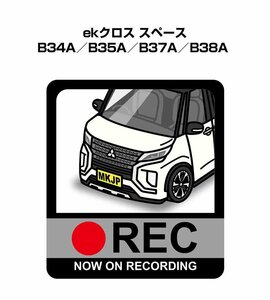 ekクロス スペース
B34A／B35A／B37A／B38A

MKJP

REC
NOW ON RECORDING